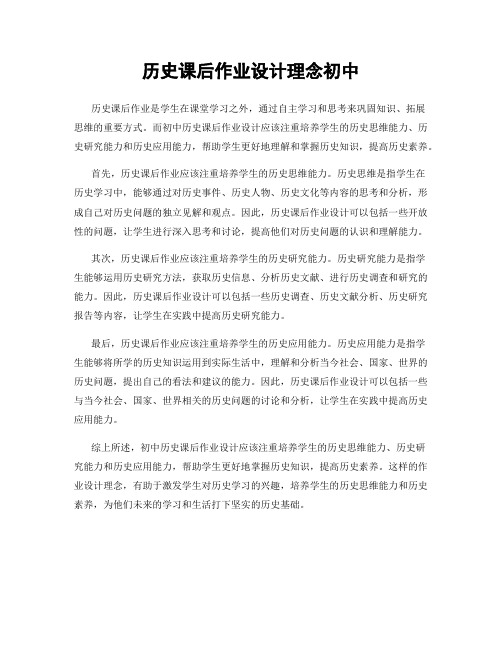 历史课后作业设计理念初中

历史课后作业是学生在课堂学习之外，通过自主学习和思考来巩固知识、拓展思维的重要方式。而初中历史课后作业设计应该注重培养学生的历史思维能力、历史研究能力和历史应用能力，帮助学生更好地理解和掌握历史知识，提高历史素养。

首先，历史课后作业应该注重培养学生的历史思维能力。历史思维是指学生在历史学习中，能够通过对历史事件、历史人物、历史文化等内容的思考和分析，形成自己对历史问题的独立见解和观点。因此，历史课后作业设计可以包括一些开放性的问题，让学生进行深入思考和讨论，提高他们对历史问题的认识和理解能力。

其次，历史课后作业应该注重培养学生的历史研究能力。历史研究能力是指学生能够运用历史研究方法，获取历史信息、分析历史文献、进行历史调查和研究的能力。因此，历史课后作业设计可以包括一些历史调查、历史文献分析、历史研究报告等内容，让学生在实践中提高历史研究能力。

最后，历史课后作业应该注重培养学生的历史应用能力。历史应用能力是指学生能够将所学的历史知识运用到实际生活中，理解和分析当今社会、国家、世界的历史问题，提出自己的看法和建议的能力。因此，历史课后作业设计可以包括一些与当今社会、国家、世界相关的历史问题的讨论和分析，让学生在实践中提高历史应用能力。

综上所述，初中历史课后作业设计应该注重培养学生的历史思维能力、历史研究能力和历史应用能力，帮助学生更好地掌握历史知识，提高历史素养。这样的作业设计理念，有助于激发学生对历史学习的兴趣，培养学生的历史思维能力和历史素养，为他们未来的学习和生活打下坚实的历史基础。